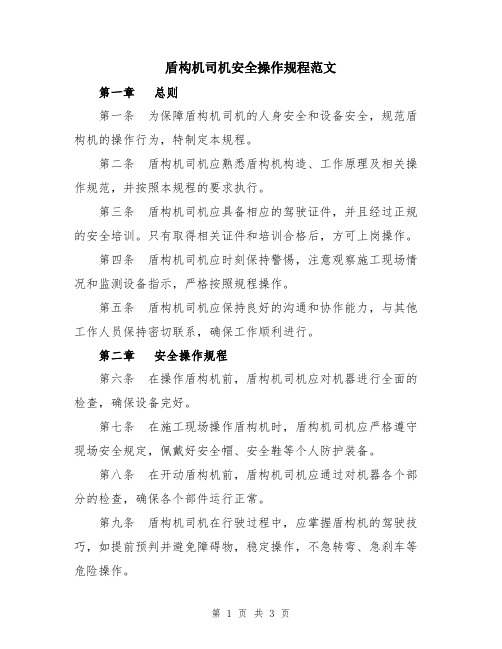 盾构机司机安全操作规程范文

第一章　总则

第一条　为保障盾构机司机的人身安全和设备安全，规范盾构机的操作行为，特制定本规程。

第二条　盾构机司机应熟悉盾构机构造、工作原理及相关操作规范，并按照本规程的要求执行。

第三条　盾构机司机应具备相应的驾驶证件，并且经过正规的安全培训。只有取得相关证件和培训合格后，方可上岗操作。

第四条　盾构机司机应时刻保持警惕，注意观察施工现场情况和监测设备指示，严格按照规程操作。

第五条　盾构机司机应保持良好的沟通和协作能力，与其他工作人员保持密切联系，确保工作顺利进行。

第二章　安全操作规程

第六条　在操作盾构机前，盾构机司机应对机器进行全面的检查，确保设备完好。

第七条　在施工现场操作盾构机时，盾构机司机应严格遵守现场安全规定，佩戴好安全帽、安全鞋等个人防护装备。

第八条　在开动盾构机前，盾构机司机应通过对机器各个部分的检查，确保各个部件运行正常。

第九条　盾构机司机在行驶过程中，应掌握盾构机的驾驶技巧，如提前预判并避免障碍物，稳定操作，不急转弯、急刹车等危险操作。

第 1 页 共 3 页